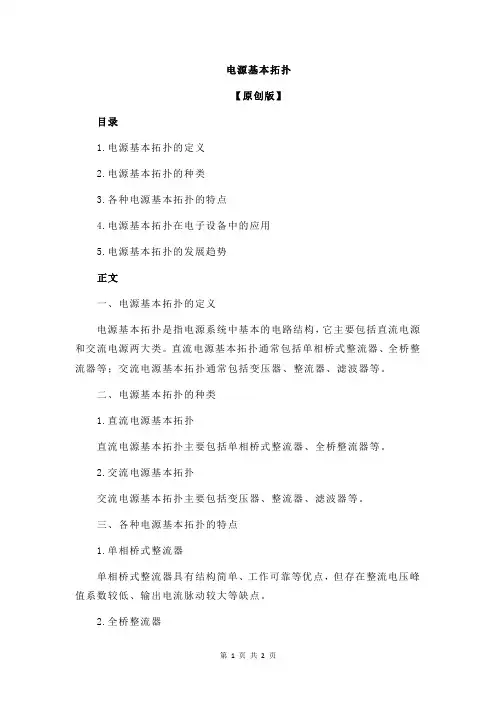 电源基本拓扑

【原创版】

目录

1.电源基本拓扑的定义

2.电源基本拓扑的种类

3.各种电源基本拓扑的特点

4.电源基本拓扑在电子设备中的应用

5.电源基本拓扑的发展趋势

正文

一、电源基本拓扑的定义

电源基本拓扑是指电源系统中基本的电路结构，它主要包括直流电源和交流电源两大类。直流电源基本拓扑通常包括单相桥式整流器、全桥整流器等；交流电源基本拓扑通常包括变压器、整流器、滤波器等。

二、电源基本拓扑的种类

1.直流电源基本拓扑

直流电源基本拓扑主要包括单相桥式整流器、全桥整流器等。

2.交流电源基本拓扑

交流电源基本拓扑主要包括变压器、整流器、滤波器等。

三、各种电源基本拓扑的特点

1.单相桥式整流器

单相桥式整流器具有结构简单、工作可靠等优点，但存在整流电压峰值系数较低、输出电流脉动较大等缺点。

2.全桥整流器

第 1 页 共 2 页